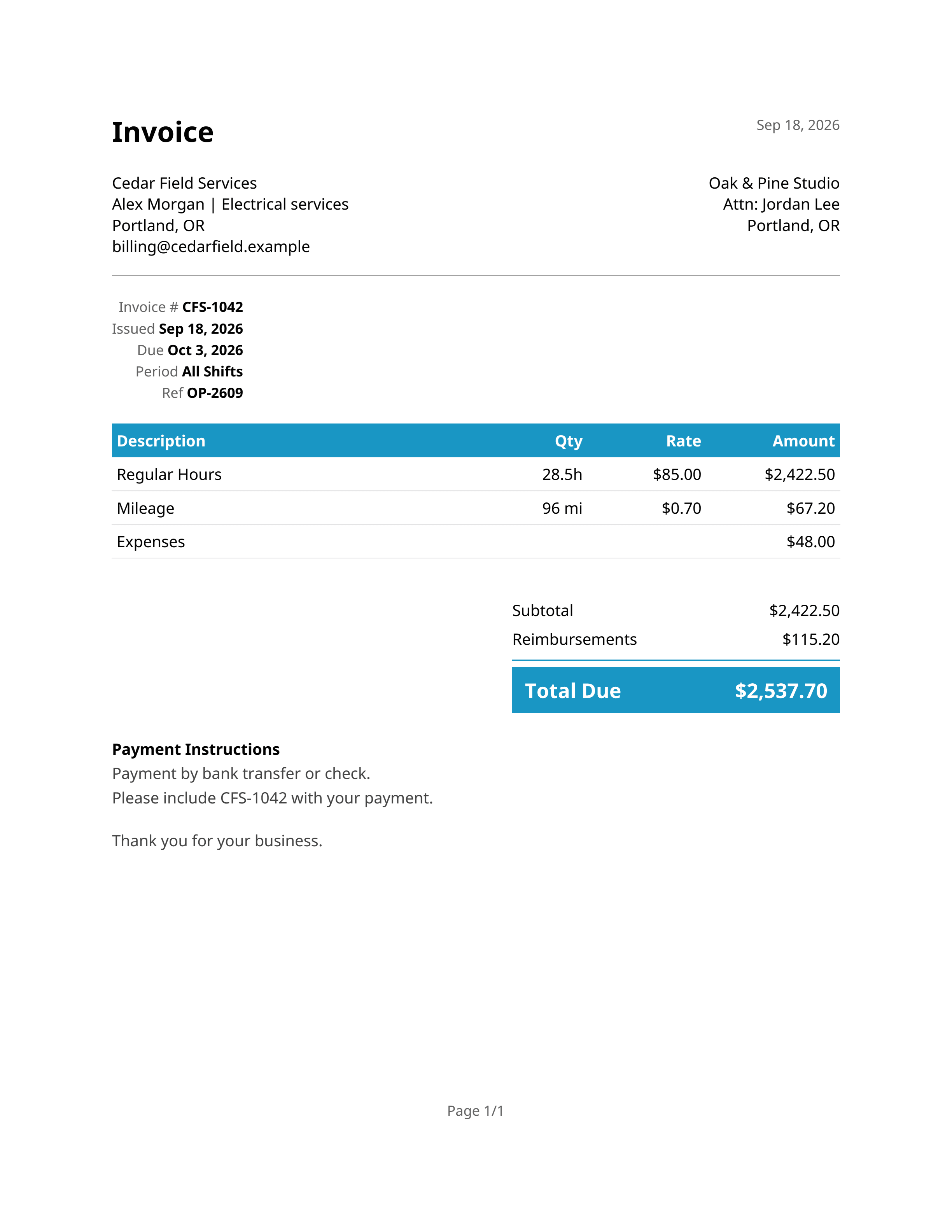 Invoice

Sep 18, 2026

Cedar Field Services
Alex Morgan | Electrical services
Portland, OR
billing@cedarfield.example

Oak & Pine Studio
Attn: Jordan Lee
Portland, OR

Invoice # CFS-1042
Issued Sep 18, 2026
Due Oct 3, 2026
Period All Shifts
Ref OP-2609

| Description | Qty | Rate | Amount |
|---|---|---|---|
| Regular Hours | 28.5h | $85.00 | $2,422.50 |
| Mileage | 96 mi | $0.70 | $67.20 |
| Expenses | | | $48.00 |

Subtotal $2,422.50
Reimbursements $115.20

Total Due $2,537.70

Payment Instructions
Payment by bank transfer or check.
Please include CFS-1042 with your payment.

Thank you for your business.

Page 1/1